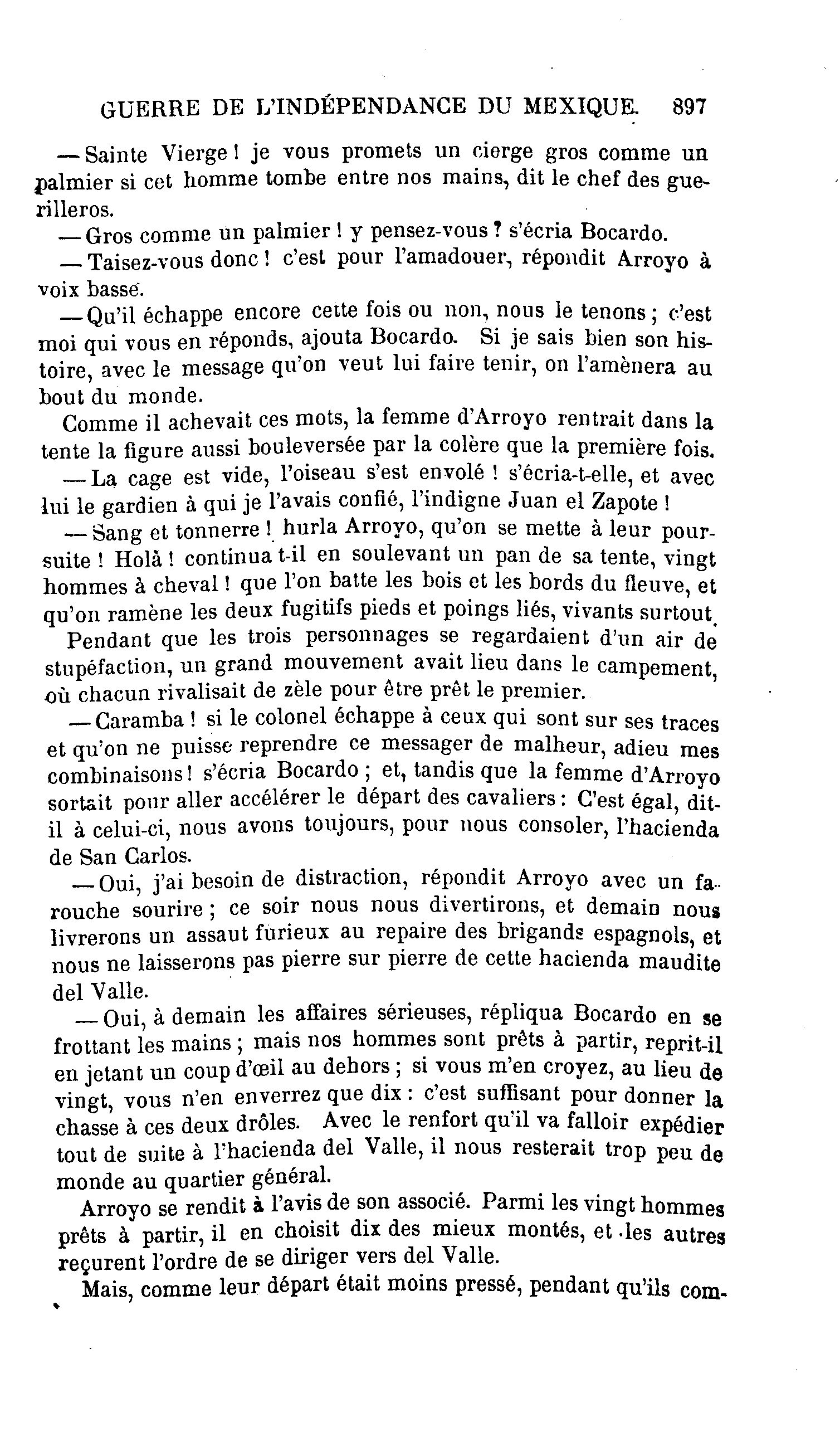 GUERRE DE L'INDÉPENDANCE DU MEXIQUE. 897

— Sainte Vierge ! je vous promets un cierge gros comme un palmier si cet homme tombe entre nos mains, dit le chef des guerilleros.

— Gros comme un palmier ! y pensez-vous ? s'écria Bocardo.

— Taisez-vous donc ! c'est pour l'amadouer, répondit Arroyo à voix basse.

— Qu'il échappe encore cette fois ou non, nous le tenons ; c'est moi qui vous en réponds, ajouta Bocardo. Si je sais bien son histoire, avec le message qu'on veut lui faire tenir, on l'amènera au bout du monde.

Comme il achevait ces mots, la femme d'Arroyo rentrait dans la tente la figure aussi bouleversée par la colère que la première fois.

— La cage est vide, l'oiseau s'est envolé ! s'écria-t-elle, et avec lui le gardien à qui je l'avais confié, l'indigne Juan el Zapote !

— Sang et tonnerre ! hurla Arroyo, qu'on se mette à leur poursuite ! Holà ! continua t-il en soulevant un pan de sa tente, vingt hommes à cheval ! que l'on batte les bois et les bords du fleuve, et qu'on ramène les deux fugitifs pieds et poings liés, vivants surtout.

Pendant que les trois personnages se regardaient d'un air de stupéfaction, un grand mouvement avait lieu dans le campement, où chacun rivalisait de zèle pour être prêt le premier.

— Caramba ! si le colonel échappe à ceux qui sont sur ses traces et qu'on ne puisse reprendre ce messager de malheur, adieu mes combinaisons ! s'écria Bocardo ; et, tandis que la femme d'Arroyo sortait pour aller accélérer le départ des cavaliers : C'est égal, dit-il à celui-ci, nous avons toujours, pour nous consoler, l'hacienda de San Carlos.

— Oui, j'ai besoin de distraction, répondit Arroyo avec un farouche sourire ; ce soir nous nous divertirons, et demain nous livrerons un assaut furieux au repaire des brigands espagnols, et nous ne laisserons pas pierre sur pierre de cette hacienda maudite del Valle.

— Oui, à demain les affaires sérieuses, répliqua Bocardo en se frottant les mains ; mais nos hommes sont prêts à partir, reprit-il en jetant un coup d'œil au dehors ; si vous m'en croyez, au lieu de vingt, vous n'en enverrez que dix : c'est suffisant pour donner la chasse à ces deux drôles. Avec le renfort qu'il va falloir expédier tout de suite à l'hacienda del Valle, il nous resterait trop peu de monde au quartier général.

Arroyo se rendit à l'avis de son associé. Parmi les vingt hommes prêts à partir, il en choisit dix des mieux montés, et les autres reçurent l'ordre de se diriger vers del Valle.

Mais, comme leur départ était moins pressé, pendant qu'ils com-